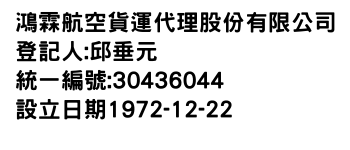 鴻霖航空貨運代理股份有限公司
登記人:邱垂元
統一編號:30436044
設立日期1972-12-22